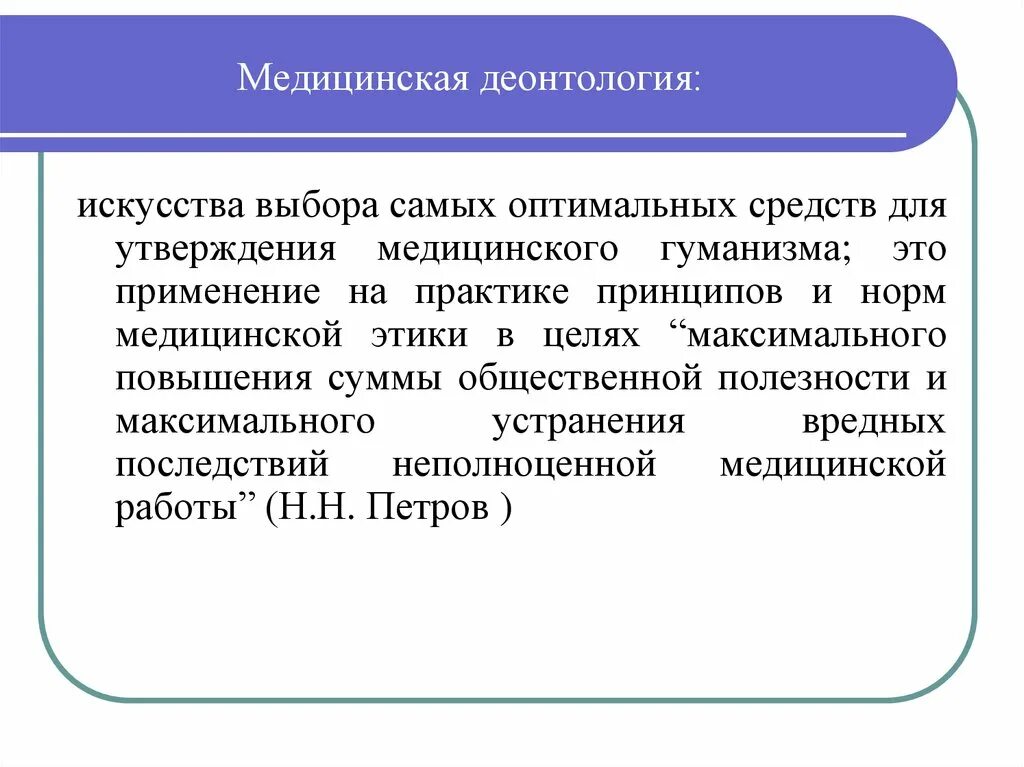 Медицинская деонтология:

искусства выбора самых оптимальных средств для утверждения медицинского гуманизма; это применение на практике принципов и норм медицинской этики в целях “максимального повышения суммы общественной полезности и максимального устранения вредных последствий неполноценной медицинской работы” (Н.Н. Петров )